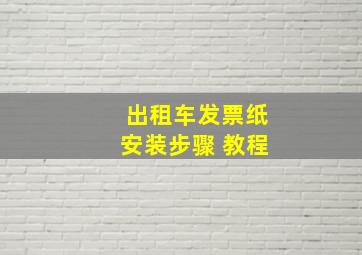 出租车发票纸
安装步骤 教程